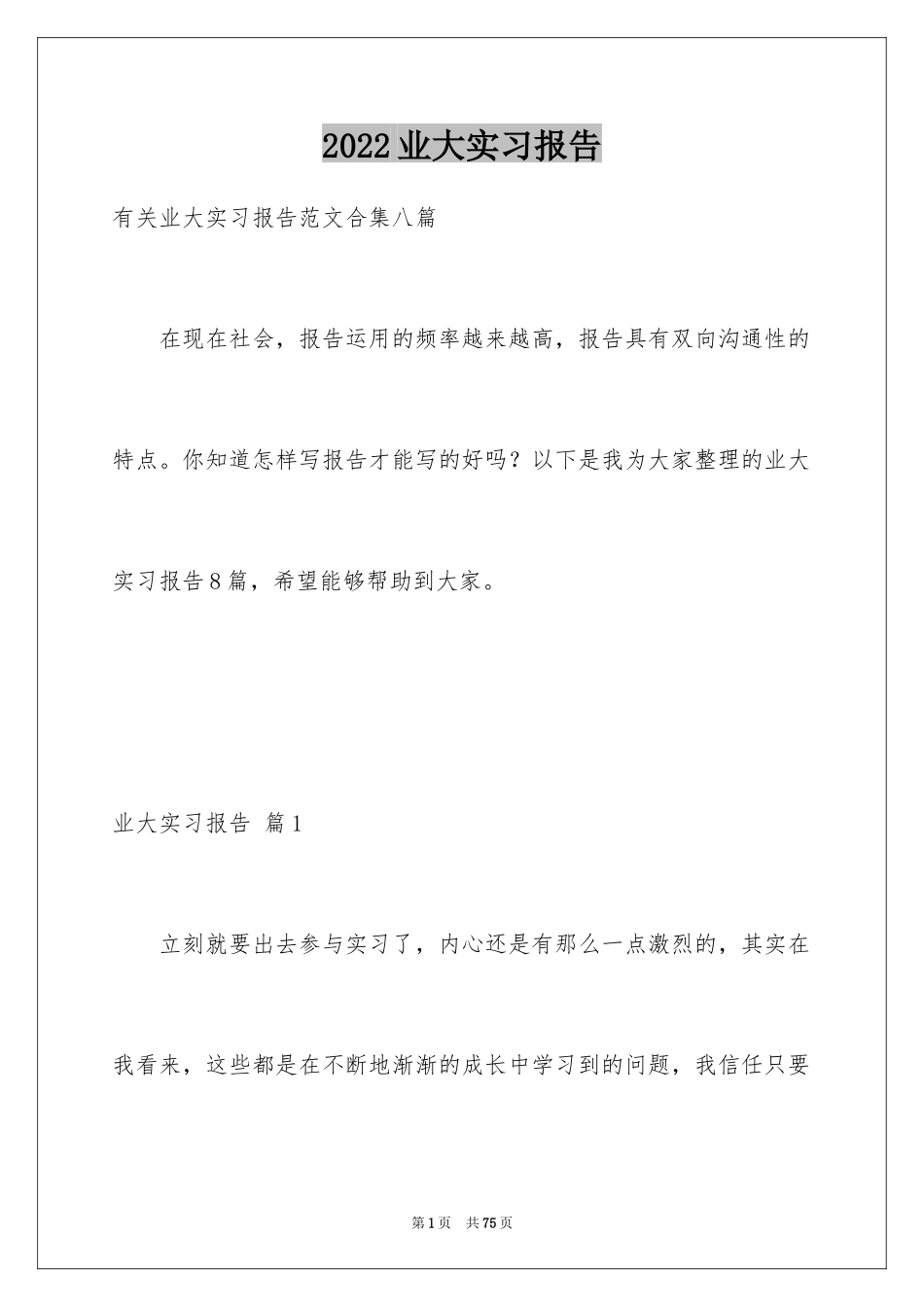 2022业大实习报告

有关业大实习报告范文合集八篇

在现在社会，报告运用的频率越来越高，报告具有双向沟通性的特点。你知道怎样写报告才能写的好吗？以下是我为大家整理的业大实习报告8篇，希望能够帮助到大家。

业大实习报告 篇1

立刻就要出去参与实习了，内心还是有那么一点激烈的，其实在我看来，这些都是在不断地渐渐的成长中学习到的问题，我信任只要

第1页 共75页